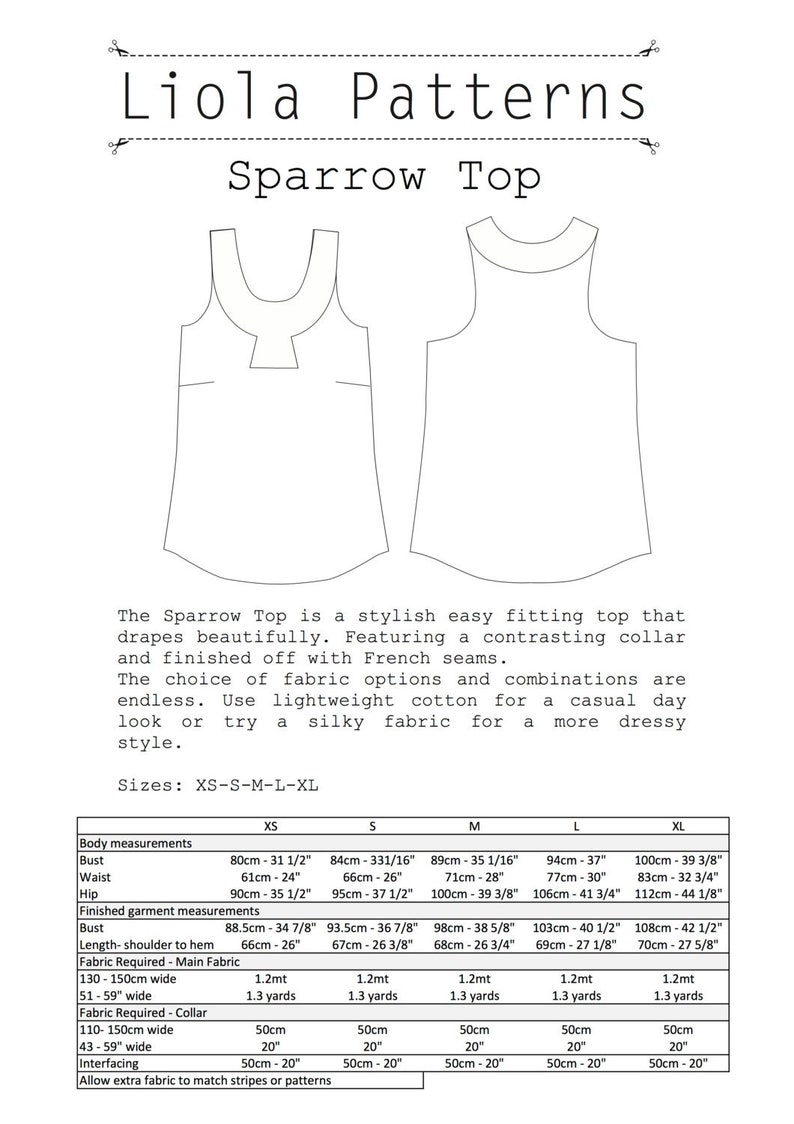 Liola Patterns

Sparrow Top

The Sparrow Top is a stylish easy fitting top that drapes beautifully. Featuring a contrasting collar and finished off with French seams.
The choice of fabric options and combinations are endless. Use lightweight cotton for a casual day look or try a silky fabric for a more dressy style.

Sizes: XS-S-M-L-XL

| | XS | S | M | L | XL |
|---|---|---|---|---|---|
| Body measurements | | | | | |
| Bust | 80cm - 31 1/2" | 84cm - 331/16" | 89cm - 35 1/16" | 94cm - 37" | 100cm - 39 3/8" |
| Waist | 61cm - 24" | 66cm - 26" | 71cm - 28" | 77cm - 30" | 83cm - 32 3/4" |
| Hip | 90cm - 35 1/2" | 95cm - 37 1/2" | 100cm - 39 3/8" | 106cm - 41 3/4" | 112cm - 44 1/8" |
| Finished garment measurements | | | | | |
| Bust | 88.5cm - 34 7/8" | 93.5cm - 36 7/8" | 98cm - 38 5/8" | 103cm - 40 1/2" | 108cm - 42 1/2" |
| Length- shoulder to hem | 66cm - 26" | 67cm - 26 3/8" | 68cm - 26 3/4" | 69cm - 27 1/8" | 70cm - 27 5/8" |
| Fabric Required - Main Fabric | | | | | |
| 130 - 150cm wide | 1.2mt | 1.2mt | 1.2mt | 1.2mt | 1.2mt |
| 51 - 59" wide | 1.3 yards | 1.3 yards | 1.3 yards | 1.3 yards | 1.3 yards |
| Fabric Required - Collar | | | | | |
| 110- 150cm wide | 50cm | 50cm | 50cm | 50cm | 50cm |
| 43 - 59" wide | 20" | 20" | 20" | 20" | 20" |
| Interfacing | 50cm - 20" | 50cm - 20" | 50cm - 20" | 50cm - 20" | 50cm - 20" |
| Allow extra fabric to match stripes or patterns | | | | | |